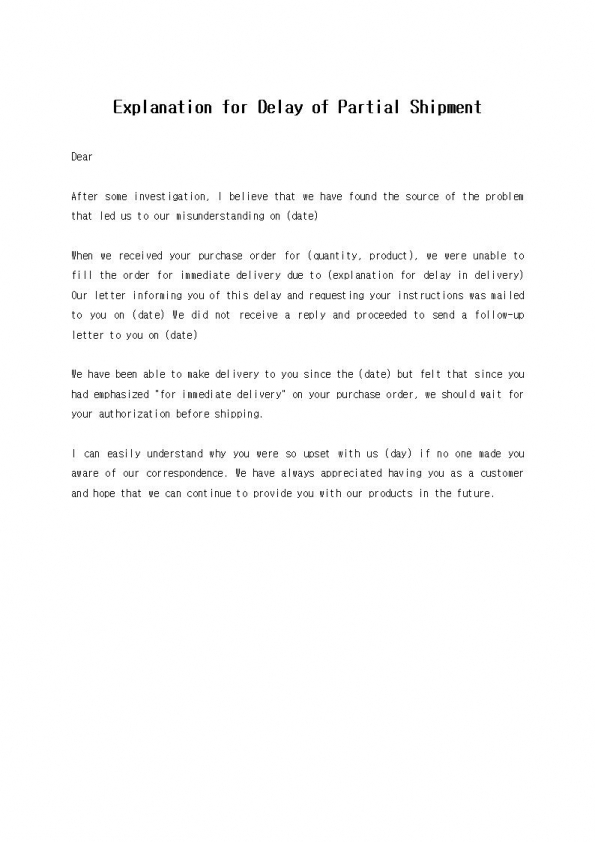 Explanation for Delay of Partial Shipment

Dear

After some investigation, I believe that we have found the source of the problem that led us to our misunderstanding on (date)

When we received your purchase order for (quantity, product), we were unable to fill the order for immediate delivery due to (explanation for delay in delivery) Our letter informing you of this delay and requesting your instructions was mailed to you on (date) We did not receive a reply and proceeded to send a follow-up letter to you on (date)

We have been able to make delivery to you since the (date) but felt that since you had emphasized "for immediate delivery" on your purchase order, we should wait for your authorization before shipping.

I can easily understand why you were so upset with us (day) if no one made you aware of our correspondence. We have always appreciated having you as a customer and hope that we can continue to provide you with our products in the future.